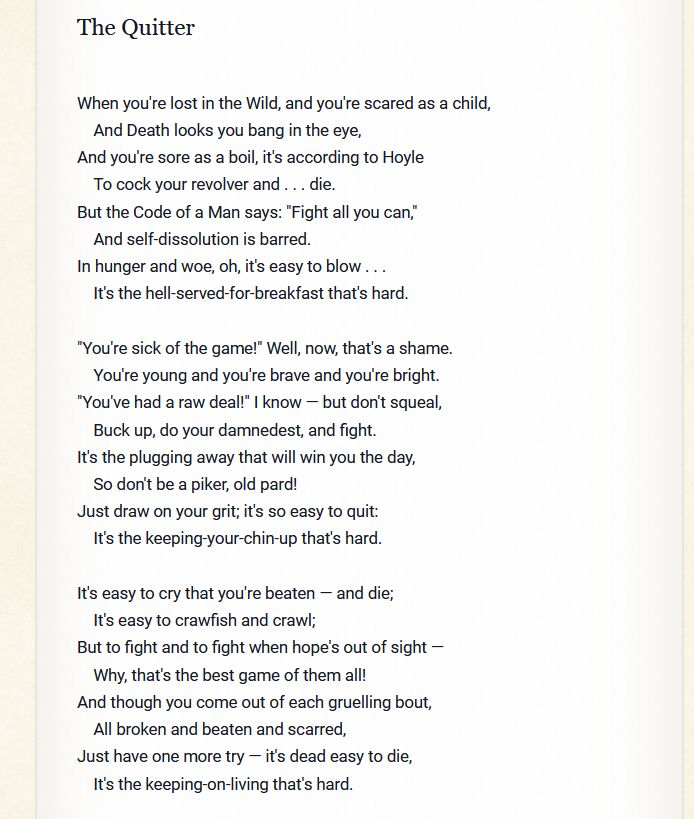 The Quitter

When you're lost in the Wild, and you're scared as a child,
And Death looks you bang in the eye,
And you're sore as a boil, it's according to Hoyle
To cock your revolver and . . . die.
But the Code of a Man says: "Fight all you can,"
And self-dissolution is barred.
In hunger and woe, oh, it's easy to blow . . .
It's the hell-served-for-breakfast that's hard.

"You're sick of the game!" Well, now, that's a shame.
You're young and you're brave and you're bright.
"You've had a raw deal!" I know — but don't squeal,
Buck up, do your damnedest, and fight.
It's the plugging away that will win you the day,
So don't be a piker, old pard!
Just draw on your grit; it's so easy to quit:
It's the keeping-your-chin-up that's hard.

It's easy to cry that you're beaten — and die;
It's easy to crawfish and crawl;
But to fight and to fight when hope's out of sight —
Why, that's the best game of them all!
And though you come out of each gruelling bout,
All broken and beaten and scarred,
Just have one more try — it's dead easy to die,
It's the keeping-on-living that's hard.